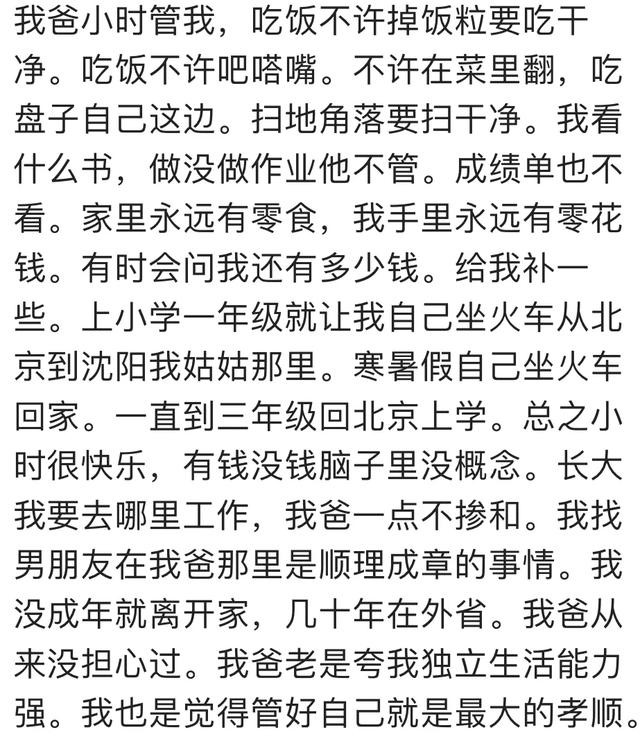 我爸小时管我，吃饭不许掉饭粒要吃干净。吃饭不许吧嗒嘴。不许在菜里翻，吃盘子自己这边。扫地角落要扫干净。我看什么书，做没做作业他不管。成绩单也不看。家里永远有零食，我手里永远有零花钱。有时会问我还有多少钱。给我补一些。上小学一年级就让我自己坐火车从北京到沈阳我姑姑那里。寒暑假自己坐火车回家。一直到三年级回北京上学。总之小时很快乐，有钱没钱脑子里没概念。长大我要去哪里工作，我爸一点不掺和。我找男朋友在我爸那里是顺理成章的事情。我没成年就离开家，几十年在外省。我爸从来没担心过。我爸老是夸我独立生活能力强。我也是觉得管好自己就是最大的孝顺。